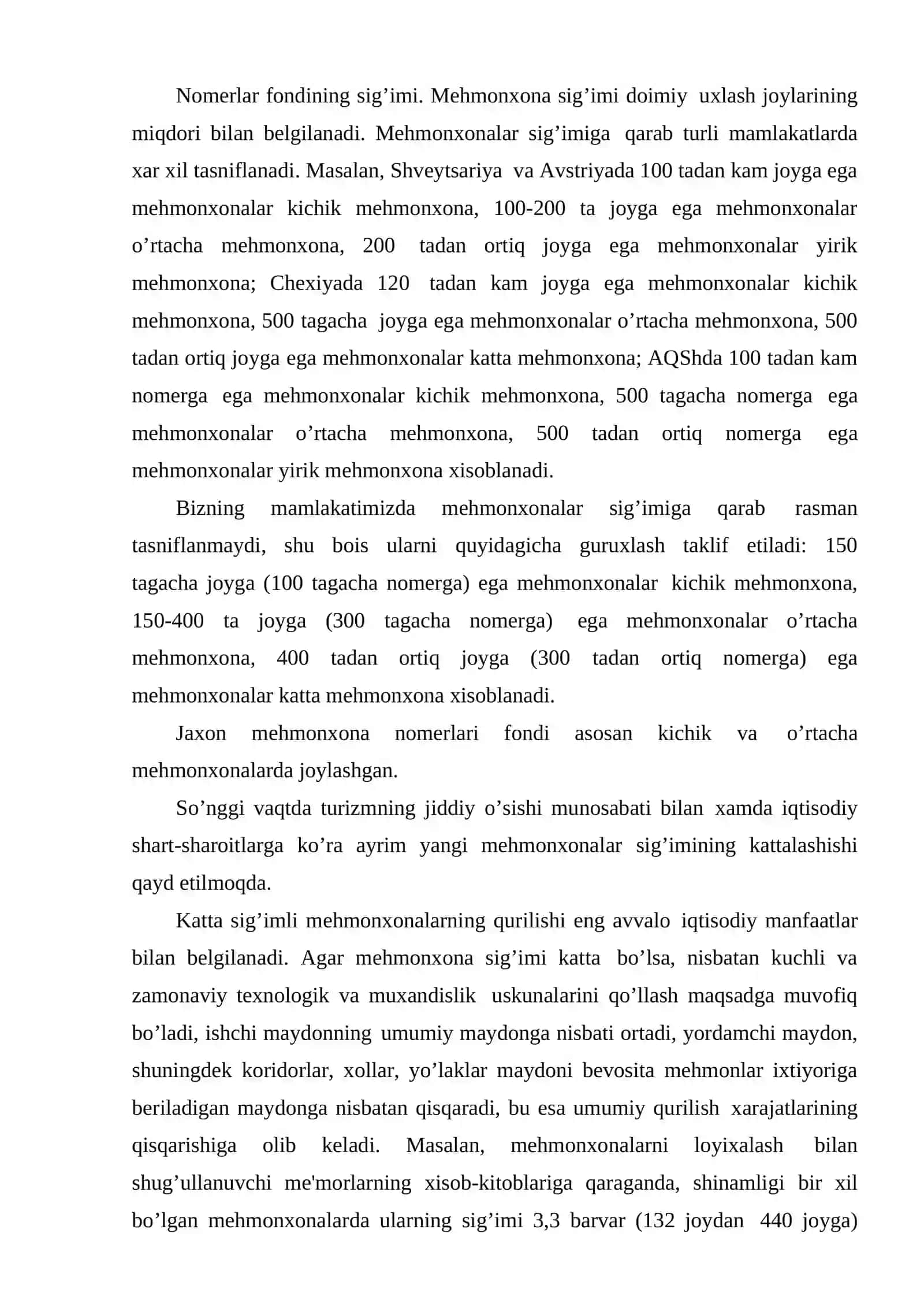 Nomerlar fondining sig'imi. Mehmonxona sig'imi doimiy uxlash joylarining miqdori bilan belgilanadi. Mehmonxonalar sig'imiga qarab turli mamlakatlarda xar xil tasniflanadi. Masalan, Shveytsariya va Avstriyada 100 tadan kam joyga ega mehmonxonalar kichik mehmonxona, 100-200 ta joyga ega mehmonxonalar o'rtacha mehmonxona, 200 tadan ortiq joyga ega mehmonxonalar yirik mehmonxona; Chexiyada 120 tadan kam joyga ega mehmonxonalar kichik mehmonxona, 500 tagacha joyga ega mehmonxonalar o'rtacha mehmonxona, 500 tadan ortiq joyga ega mehmonxonalar katta mehmonxona; AQShda 100 tadan kam nomerga ega mehmonxonalar kichik mehmonxona, 500 tagacha nomerga ega mehmonxonalar o'rtacha mehmonxona, 500 tadan ortiq nomerga ega mehmonxonalar yirik mehmonxona xisoblanadi.

Bizning mamlakatimizda mehmonxonalar sig'imiga qarab rasman tasniflanmaydi, shu bois ularni quyidagicha guruxlash taklif etiladi: 150 tagacha joyga (100 tagacha nomerga) ega mehmonxonalar kichik mehmonxona, 150-400 ta joyga (300 tagacha nomerga) ega mehmonxonalar o'rtacha mehmonxona, 400 tadan ortiq joyga (300 tadan ortiq nomerga) ega mehmonxonalar katta mehmonxona xisoblanadi.

Jaxon mehmonxona nomerlari fondi asosan kichik va o'rtacha mehmonxonalarda joylashgan.

So'nggi vaqtda turizmning jiddiy o'sishi munosabati bilan xamda iqtisodiy shart-sharoitlarga ko'ra ayrim yangi mehmonxonalar sig'imining kattalashishi qayd etilmoqda.

Katta sig'imli mehmonxonalarning qurilishi eng avvalo iqtisodiy manfaatlar bilan belgilanadi. Agar mehmonxona sig'imi katta bo'lsa, nisbatan kuchli va zamonaviy texnologik va muxandislik uskunalarini qo'llash maqsadga muvofiq bo'ladi, ishchi maydonning umumiy maydonga nisbati ortadi, yordamchi maydon, shuningdek koridorlar, xollar, yo'laklar maydoni bevosita mehmonlar ixtiyoriga beriladigan maydonga nisbatan qisqaradi, bu esa umumiy qurilish xarajatlarining qisqarishiga olib keladi. Masalan, mehmonxonalarni loyixalash bilan shug'ullanuvchi me'morlarning xisob-kitoblariga qaraganda, shinamligi bir xil bo'lgan mehmonxonalarda ularning sig'imi 3,3 barvar (132 joydan 440 joyga)